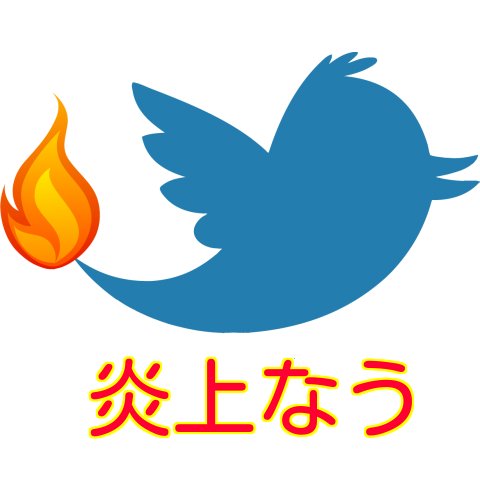 炎上なう